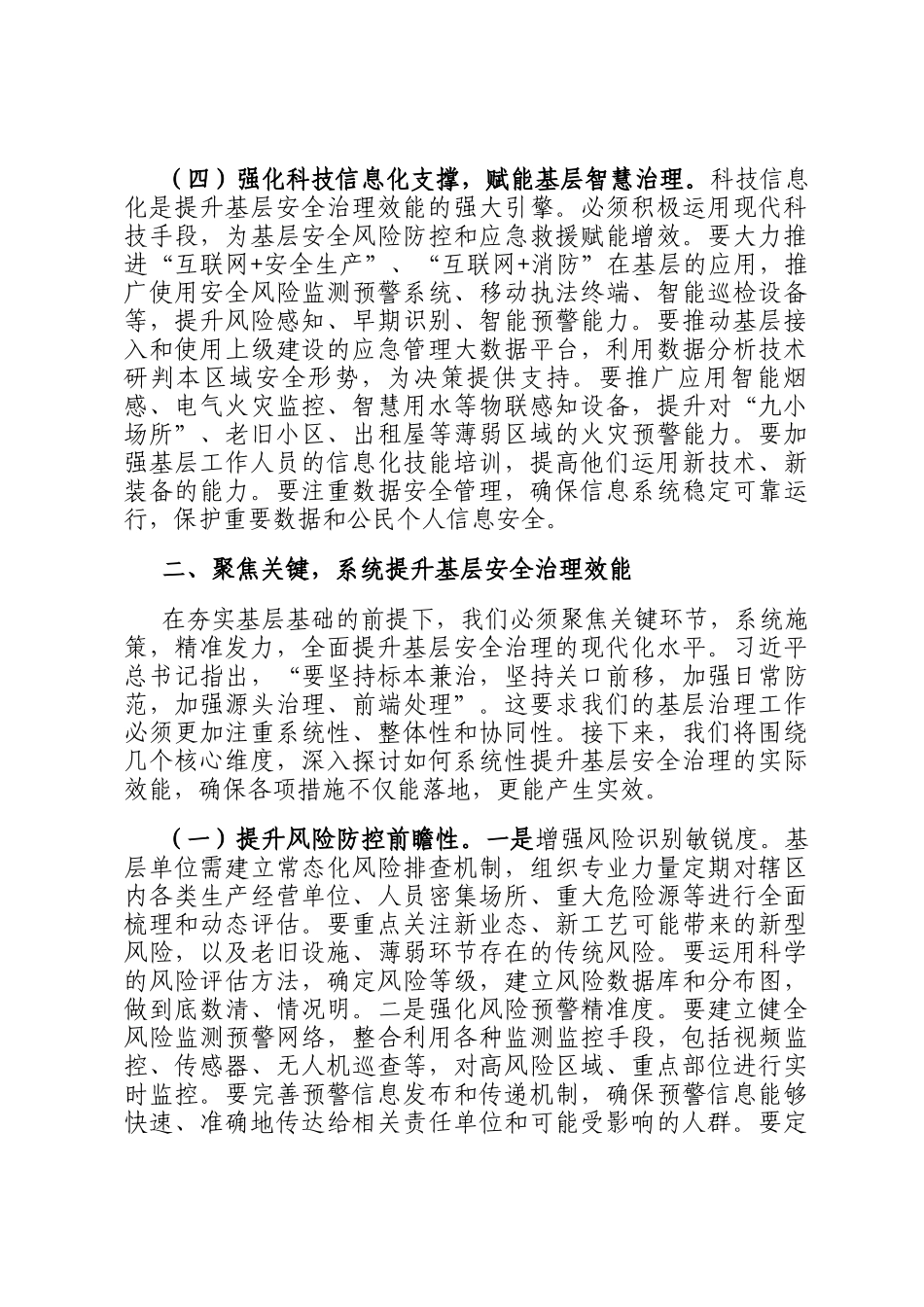 （四）强化科技信息化支撑，赋能基层智慧治理。科技信息化是提升基层安全治理效能的强大引擎。必须积极运用现代科技手段，为基层安全风险防控和应急救援赋能增效。要大力推进“互联网+安全生产”、“互联网+消防”在基层的应用，推广使用安全风险监测预警系统、移动执法终端、智能巡检设备等，提升风险感知、早期识别、智能预警能力。要推动基层接入和使用上级建设的应急管理大数据平台，利用数据分析技术研判本区域安全形势，为决策提供支持。要推广应用智能烟感、电气火灾监控、智慧用水等物联感知设备，提升对“九小场所”、老旧小区、出租屋等薄弱区域的火灾预警能力。要加强基层工作人员的信息化技能培训，提高他们运用新技术、新装备的能力。要注重数据安全管理，确保信息系统稳定可靠运行，保护重要数据和公民个人信息安全。

二、聚焦关键，系统提升基层安全治理效能

在夯实基层基础的前提下，我们必须聚焦关键环节，系统施策，精准发力，全面提升基层安全治理的现代化水平。习近平总书记指出，“要坚持标本兼治，坚持关口前移，加强日常防范，加强源头治理、前端处理”。这要求我们的基层治理工作必须更加注重系统性、整体性和协同性。接下来，我们将围绕几个核心维度，深入探讨如何系统性提升基层安全治理的实际效能，确保各项措施不仅能落地，更能产生实效。

（一）提升风险防控前瞻性。一是增强风险识别敏锐度。基层单位需建立常态化风险排查机制，组织专业力量定期对辖区内各类生产经营单位、人员密集场所、重大危险源等进行全面梳理和动态评估。要重点关注新业态、新工艺可能带来的新型风险，以及老旧设施、薄弱环节存在的传统风险。要运用科学的风险评估方法，确定风险等级，建立风险数据库和分布图，做到底数清、情况明。二是强化风险预警精准度。要建立健全风险监测预警网络，整合利用各种监测监控手段，包括视频监控、传感器、无人机巡查等，对高风险区域、重点部位进行实时监控。要完善预警信息发布和传递机制，确保预警信息能够快速、准确地传达给相关责任单位和可能受影响的人群。要定